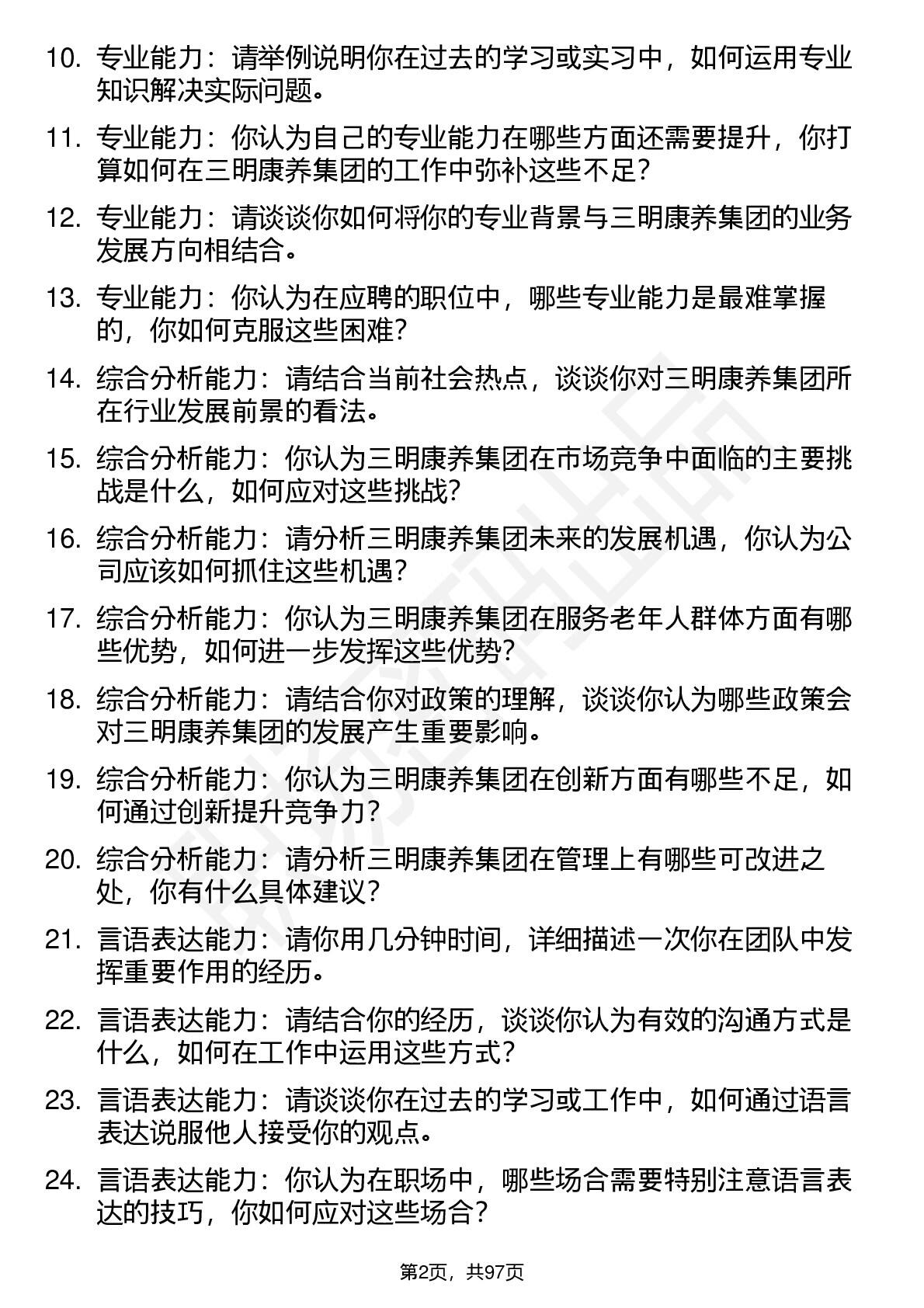 10. 专业能力：请举例说明你在过去的学习或实习中，如何运用专业知识解决实际问题。

11. 专业能力：你认为自己的专业能力在哪些方面还需要提升，你打算如何在三明康养集团的工作中弥补这些不足？

12. 专业能力：请谈谈你如何将你的专业背景与三明康养集团的业务发展方向相结合。

13. 专业能力：你认为在应聘的职位中，哪些专业能力是最难掌握的，你如何克服这些困难？

14. 综合分析能力：请结合当前社会热点，谈谈你对三明康养集团所在行业发展前景的看法。

15. 综合分析能力：你认为三明康养集团在市场竞争中面临的主要挑战是什么，如何应对这些挑战？

16. 综合分析能力：请分析三明康养集团未来的发展机遇，你认为公司应该如何抓住这些机遇？

17. 综合分析能力：你认为三明康养集团在服务老年人群体方面有哪些优势，如何进一步发挥这些优势？

18. 综合分析能力：请结合你对政策的理解，谈谈你认为哪些政策会对三明康养集团的发展产生重要影响。

19. 综合分析能力：你认为三明康养集团在创新方面有哪些不足，如何通过创新提升竞争力？

20. 综合分析能力：请分析三明康养集团在管理上有哪些可改进之处，你有什么具体建议？

21. 言语表达能力：请你用几分钟时间，详细描述一次你在团队中发挥重要作用的经历。

22. 言语表达能力：请结合你的经历，谈谈你认为有效的沟通方式是什么，如何在工作中运用这些方式？

23. 言语表达能力：请谈谈你在过去的学习或工作中，如何通过语言表达说服他人接受你的观点。

24. 言语表达能力：你认为在职场中，哪些场合需要特别注意语言表达的技巧，你如何应对这些场合？

第2页，共97页